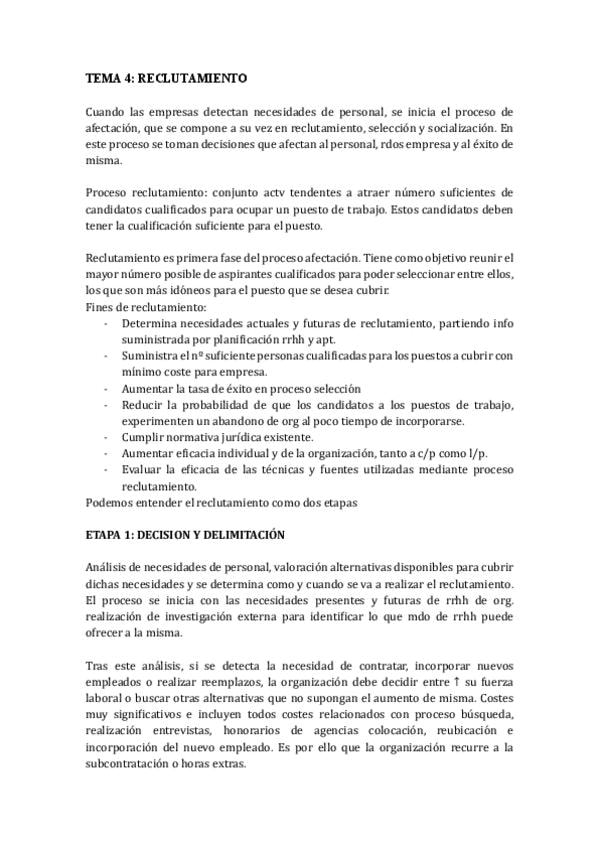 TEMA 4: RECLUTAMIENTO

Cuando las empresas detectan necesidades de personal, se inicia el proceso de afectación, que se compone a su vez en reclutamiento, selección y socialización. En este proceso se toman decisiones que afectan al personal, rdos empresa y al éxito de misma.

Proceso reclutamiento: conjunto actv tendentes a atraer número suficientes de candidatos cualificados para ocupar un puesto de trabajo. Estos candidatos deben tener la cualificación suficiente para el puesto.

Reclutamiento es primera fase del proceso afectación. Tiene como objetivo reunir el mayor número posible de aspirantes cualificados para poder seleccionar entre ellos, los que son más idóneos para el puesto que se desea cubrir.
Fines de reclutamiento:
- Determina necesidades actuales y futuras de reclutamiento, partiendo info suministrada por planificación rrhh y apt.
- Suministra el nº suficiente personas cualificadas para los puestos a cubrir con mínimo coste para empresa.
- Aumentar la tasa de éxito en proceso selección
- Reducir la probabilidad de que los candidatos a los puestos de trabajo, experimenten un abandono de org al poco tiempo de incorporarse.
- Cumplir normativa jurídica existente.
- Aumentar eficacia individual y de la organización, tanto a c/p como l/p.
- Evaluar la eficacia de las técnicas y fuentes utilizadas mediante proceso reclutamiento.
Podemos entender el reclutamiento como dos etapas

ETAPA 1: DECISION Y DELIMITACIÓN

Análisis de necesidades de personal, valoración alternativas disponibles para cubrir dichas necesidades y se determina como y cuando se va a realizar el reclutamiento. El proceso se inicia con las necesidades presentes y futuras de rrhh de org. realización de investigación externa para identificar lo que mdo de rrhh puede ofrecer a la misma.

Tras este análisis, si se detecta la necesidad de contratar, incorporar nuevos empleados o realizar reemplazos, la organización debe decidir entre ↑ su fuerza laboral o buscar otras alternativas que no supongan el aumento de misma. Costes muy significativos e incluyen todos costes relacionados con proceso búsqueda, realización entrevistas, honorarios de agencias colocación, reubicación e incorporación del nuevo empleado. Es por ello que la organización recurre a la subcontratación o horas extras.